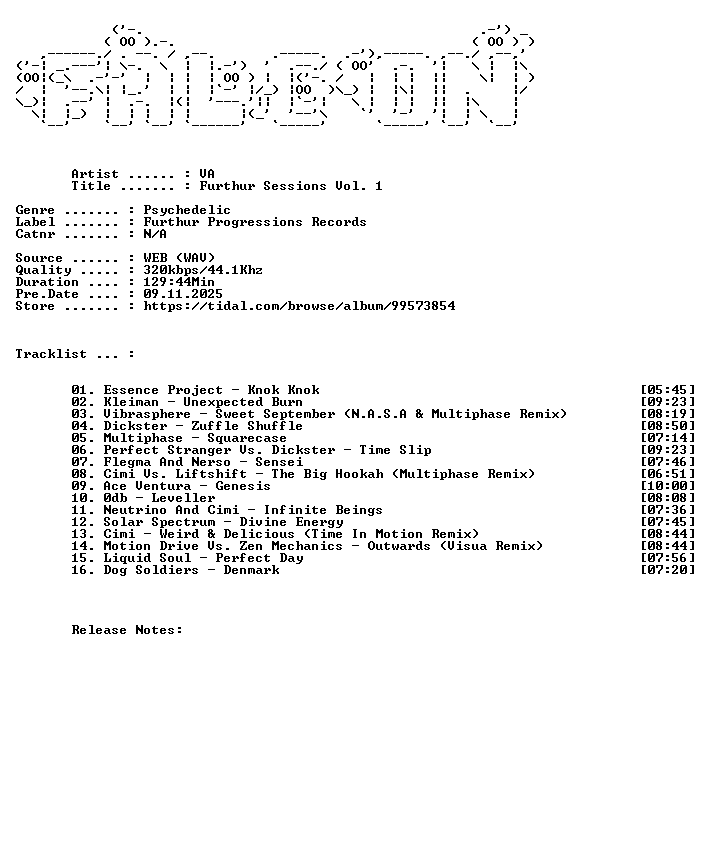 Artist ...... : VA
Title ....... : Furthur Sessions Vol. 1

Genre ....... : Psychedelic
Label ....... : Furthur Progressions Records
Catnr ....... : N/A

Source ...... : WEB (WAV)
Quality ..... : 320kbps/44.1Khz
Duration .... : 129:44Min
Pre.Date .... : 09.11.2025
Store ....... : https://tidal.com/browse/album/99573854

Tracklist ... :

01. Essence Project - Knok Knok [05:45]
02. Kleiman - Unexpected Burn [09:23]
03. Vibrasphere - Sweet September (N.A.S.A & Multiphase Remix) [08:19]
04. Dickster - Zuffle Shuffle [08:50]
05. Multiphase - Squarecase [07:14]
06. Perfect Stranger Vs. Dickster - Time Slip [09:23]
07. Flegma And Nerso - Sensei [07:46]
08. Cimi Vs. Liftshift - The Big Hookah (Multiphase Remix) [06:51]
09. Ace Ventura - Genesis [10:00]
10. 0db - Leveller [08:08]
11. Neutrino And Cimi - Infinite Beings [07:36]
12. Solar Spectrum - Divine Energy [07:45]
13. Cimi - Weird & Delicious (Time In Motion Remix) [08:44]
14. Motion Drive Vs. Zen Mechanics - Outwards (Visua Remix) [08:44]
15. Liquid Soul - Perfect Day [07:56]
16. Dog Soldiers - Denmark [07:20]

Release Notes: